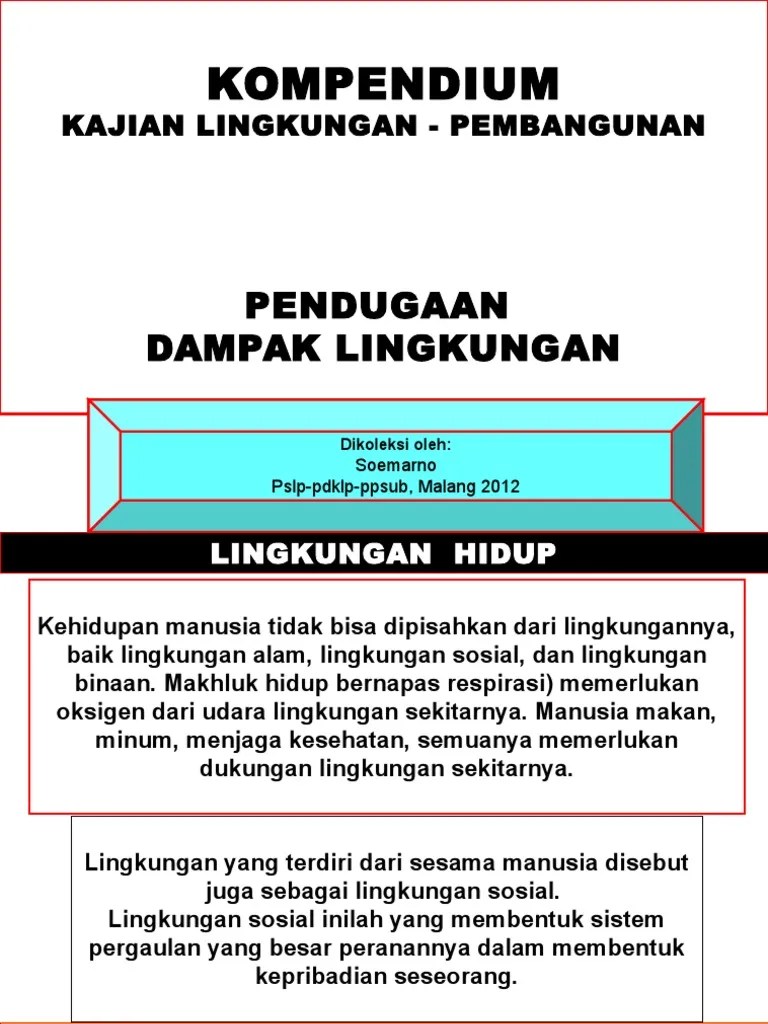 KOMPENDIUM
KAJIAN LINGKUNGAN - PEMBANGUNAN

PENDUGAAN
DAMPAK LINGKUNGAN

Dikoleksi oleh:
Soemarno
Pslp-pdklp-ppsub, Malang 2012

LINGKUNGAN HIDUP

Kehidupan manusia tidak bisa dipisahkan dari lingkungannya, baik lingkungan alam, lingkungan sosial, dan lingkungan binaan. Makhluk hidup bernapas respirasi) memerlukan oksigen dari udara lingkungan sekitarnya. Manusia makan, minum, menjaga kesehatan, semuanya memerlukan dukungan lingkungan sekitarnya.

Lingkungan yang terdiri dari sesama manusia disebut juga sebagai lingkungan sosial.
Lingkungan sosial inilah yang membentuk sistem pergaulan yang besar peranannya dalam membentuk kepribadian seseorang.